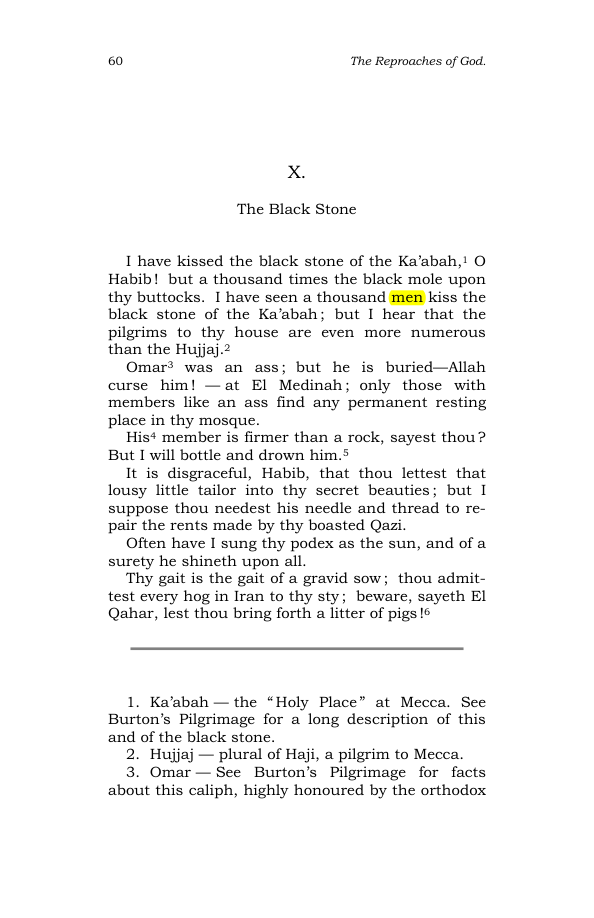 60 The Reproaches of God.

X.

The Black Stone

I have kissed the black stone of the Ka'abah,$^{1}$ O Habib! but a thousand times the black mole upon thy buttocks. I have seen a thousand men kiss the black stone of the Ka'abah; but I hear that the pilgrims to thy house are even more numerous than the Hujjaj.$^{2}$

Omar$^{3}$ was an ass; but he is buried—Allah curse him! — at El Medinah; only those with members like an ass find any permanent resting place in thy mosque.

His$^{4}$ member is firmer than a rock, sayest thou? But I will bottle and drown him.$^{5}$

It is disgraceful, Habib, that thou lettest that lousy little tailor into thy secret beauties; but I suppose thou needest his needle and thread to repair the rents made by thy boasted Qazi.

Often have I sung thy podex as the sun, and of a surety he shineth upon all.

Thy gait is the gait of a gravid sow; thou admittest every hog in Iran to thy sty; beware, sayeth El Qahar, lest thou bring forth a litter of pigs!$^{6}$

1. Ka'abah — the "Holy Place" at Mecca. See Burton's Pilgrimage for a long description of this and of the black stone.

2. Hujjaj — plural of Haji, a pilgrim to Mecca.

3. Omar — See Burton's Pilgrimage for facts about this caliph, highly honoured by the orthodox